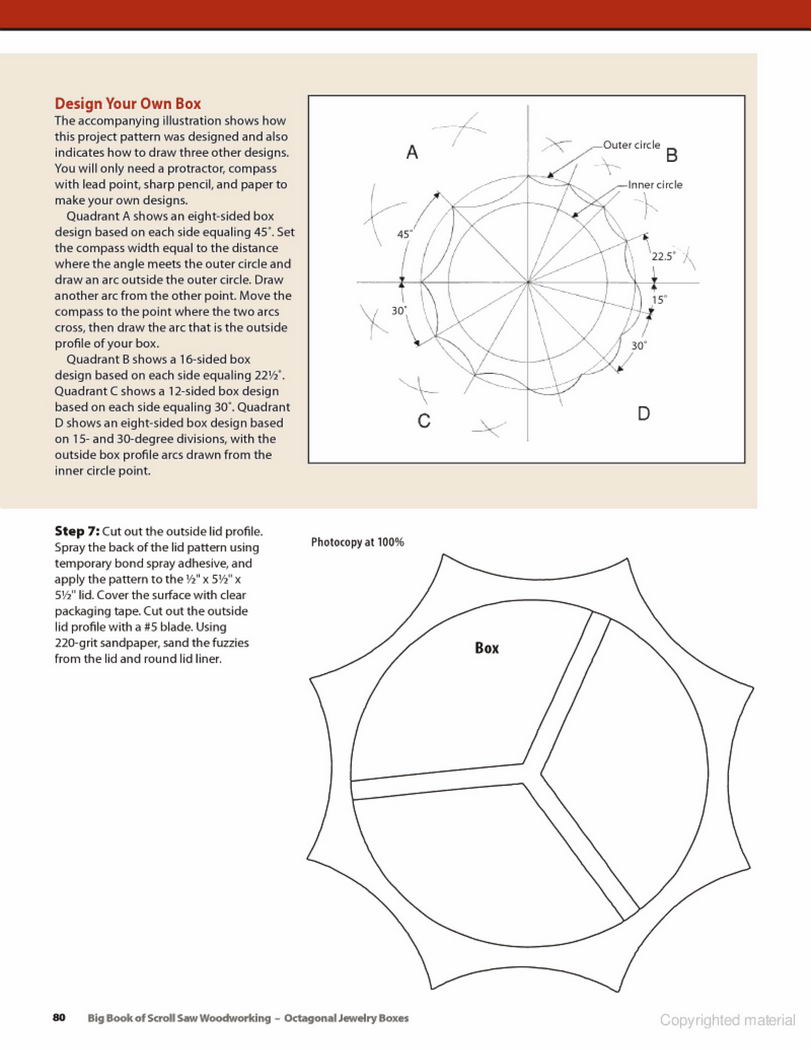 Design Your Own Box

The accompanying illustration shows how this project pattern was designed and also indicates how to draw three other designs. You will only need a protractor, compass with lead point, sharp pencil, and paper to make your own designs.

Quadrant A shows an eight-sided box design based on each side equaling 45˚. Set the compass width equal to the distance where the angle meets the outer circle and draw an arc outside the outer circle. Draw another arc from the other point. Move the compass to the point where the two arcs cross, then draw the arc that is the outside profile of your box.

Quadrant B shows a 16-sided box design based on each side equaling 22½˚. Quadrant C shows a 12-sided box design based on each side equaling 30˚. Quadrant D shows an eight-sided box design based on 15- and 30-degree divisions, with the outside box profile arcs drawn from the inner circle point.

A

B

Outer circle

Inner circle

45˚

22.5˚

15˚

30˚

30˚

C

D

Step 7: Cut out the outside lid profile. Spray the back of the lid pattern using temporary bond spray adhesive, and apply the pattern to the ½" x 5½" x 5½" lid. Cover the surface with clear packaging tape. Cut out the outside lid profile with a #5 blade. Using 220-grit sandpaper, sand the fuzzies from the lid and round lid liner.

Photocopy at 100%

Box

80 Big Book of Scroll Saw Woodworking – Octagonal Jewelry Boxes

Copyrighted material